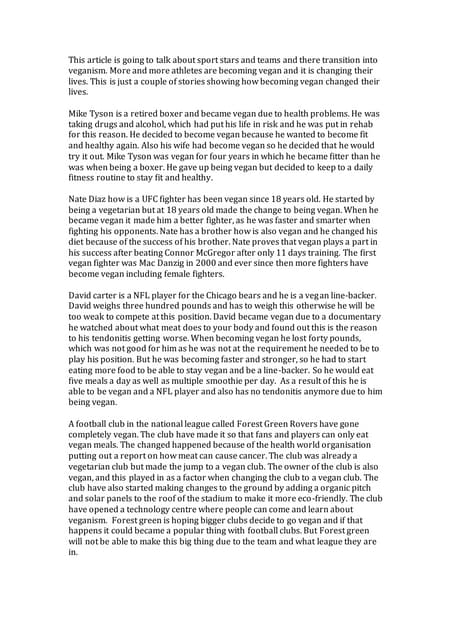 This article is going to talk about sport stars and teams and there transition into veganism. More and more athletes are becoming vegan and it is changing their lives. This is just a couple of stories showing how becoming vegan changed their lives.

Mike Tyson is a retired boxer and became vegan due to health problems. He was taking drugs and alcohol, which had put his life in risk and he was put in rehab for this reason. He decided to become vegan because he wanted to become fit and healthy again. Also his wife had become vegan so he decided that he would try it out. Mike Tyson was vegan for four years in which he became fitter than he was when being a boxer. He gave up being vegan but decided to keep to a daily fitness routine to stay fit and healthy.

Nate Diaz how is a UFC fighter has been vegan since 18 years old. He started by being a vegetarian but at 18 years old made the change to being vegan. When he became vegan it made him a better fighter, as he was faster and smarter when fighting his opponents. Nate has a brother how is also vegan and he changed his diet because of the success of his brother. Nate proves that vegan plays a part in his success after beating Connor McGregor after only 11 days training. The first vegan fighter was Mac Danzig in 2000 and ever since then more fighters have become vegan including female fighters.

David carter is a NFL player for the Chicago bears and he is a vegan line-backer. David weighs three hundred pounds and has to weigh this otherwise he will be too weak to compete at this position. David became vegan due to a documentary he watched about what meat does to your body and found out this is the reason to his tendonitis getting worse. When becoming vegan he lost forty pounds, which was not good for him as he was not at the requirement he needed to be to play his position. But he was becoming faster and stronger, so he had to start eating more food to be able to stay vegan and be a line-backer. So he would eat five meals a day as well as multiple smoothie per day. As a result of this he is able to be vegan and a NFL player and also has no tendonitis anymore due to him being vegan.

A football club in the national league called Forest Green Rovers have gone completely vegan. The club have made it so that fans and players can only eat vegan meals. The changed happened because of the health world organisation putting out a report on how meat can cause cancer. The club was already a vegetarian club but made the jump to a vegan club. The owner of the club is also vegan, and this played in as a factor when changing the club to a vegan club. The club have also started making changes to the ground by adding a organic pitch and solar panels to the roof of the stadium to make it more eco-friendly. The club have opened a technology centre where people can come and learn about veganism. Forest green is hoping bigger clubs decide to go vegan and if that happens it could became a popular thing with football clubs. But Forest green will not be able to make this big thing due to the team and what league they are in.